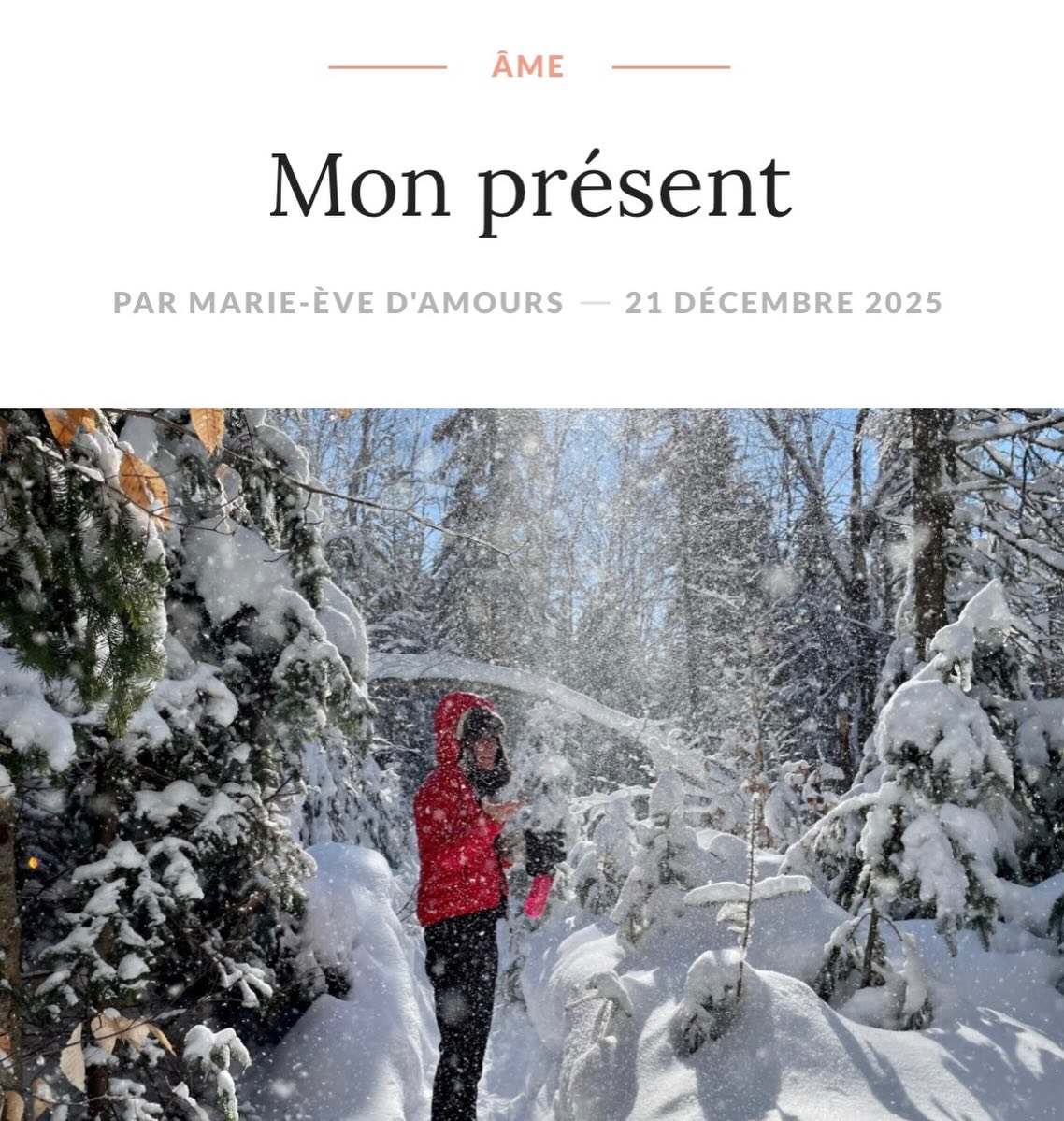 ÂME

Mon présent

PAR MARIE-ÈVE D'AMOURS — 21 DÉCEMBRE 2025